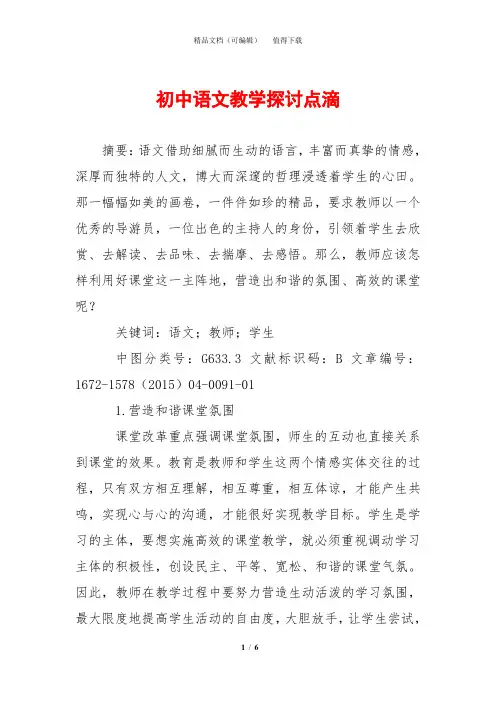 精品文档（可编辑）　　值得下载

初中语文教学探讨点滴

摘要：语文借助细腻而生动的语言，丰富而真挚的情感，深厚而独特的人文，博大而深邃的哲理浸透着学生的心田。那一幅幅如美的画卷，一件件如珍的精品，要求教师以一个优秀的导游员，一位出色的主持人的身份，引领着学生去欣赏、去解读、去品味、去揣摩、去感悟。那么，教师应该怎样利用好课堂这一主阵地，营造出和谐的氛围、高效的课堂呢？

关键词：语文；教师；学生

中图分类号：G633.3 文献标识码：B 文章编号：1672-1578（2015）04-0091-01

1.营造和谐课堂氛围

课堂改革重点强调课堂氛围，师生的互动也直接关系到课堂的效果。教育是教师和学生这两个情感实体交往的过程，只有双方相互理解，相互尊重，相互体谅，才能产生共鸣，实现心与心的沟通，才能很好实现教学目标。学生是学习的主体，要想实施高效的课堂教学，就必须重视调动学习主体的积极性，创设民主、平等、宽松、和谐的课堂气氛。因此，教师在教学过程中要努力营造生动活泼的学习氛围，最大限度地提高学生活动的自由度，大胆放手，让学生尝试，

1 / 6